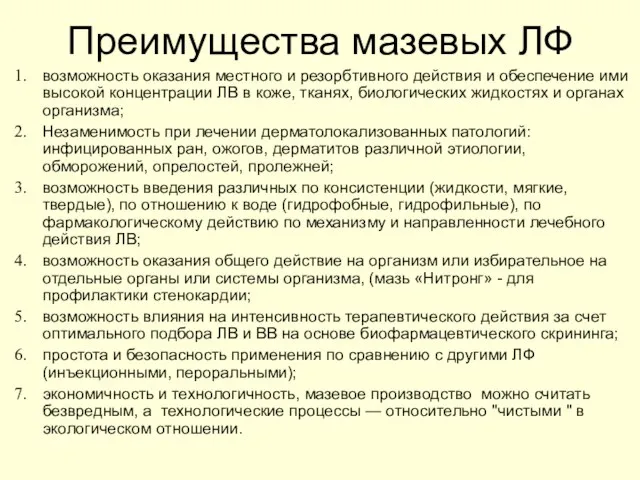 Преимущества мазевых ЛФ

1. возможность оказания местного и резорбтивного действия и обеспечение ими высокой концентрации ЛВ в коже, тканях, биологических жидкостях и органах организма;
2. Незаменимость при лечении дерматолокализованных патологий: инфицированных ран, ожогов, дерматитов различной этиологии, обморожений, опрелостей, пролежней;
3. возможность введения различных по консистенции (жидкости, мягкие, твердые), по отношению к воде (гидрофобные, гидрофильные), по фармакологическому действию по механизму и направленности лечебного действия ЛВ;
4. возможность оказания общего действие на организм или избирательное на отдельные органы или системы организма, (мазь «Нитронг» - для профилактики стенокардии;
5. возможность влияния на интенсивность терапевтического действия за счет оптимального подбора ЛВ и ВВ на основе биофармацевтического скрининга;
6. простота и безопасность применения по сравнению с другими ЛФ (инъекционными, пероральными);
7. экономичность и технологичность, мазевое производство можно считать безвредным, а технологические процессы — относительно "чистыми " в экологическом отношении.